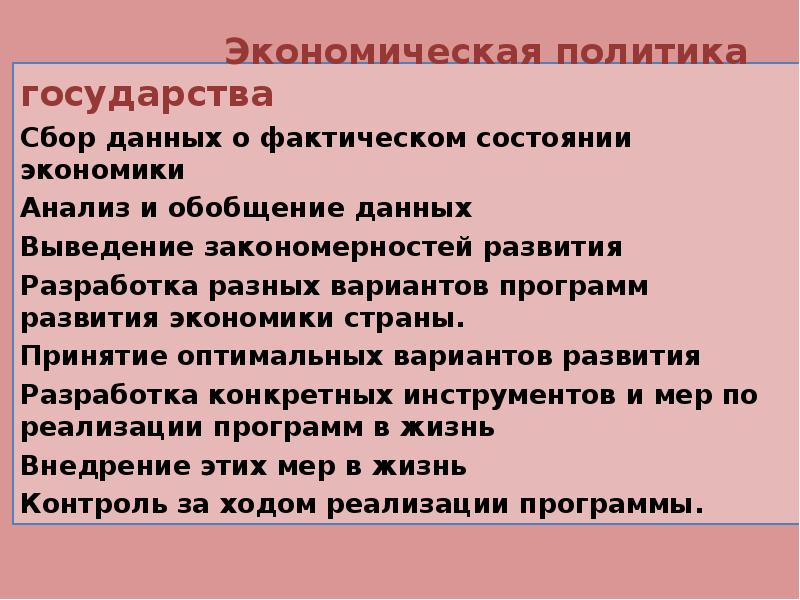 Экономическая политика государства

Сбор данных о фактическом состоянии экономики

Анализ и обобщение данных

Выведение закономерностей развития

Разработка разных вариантов программ развития экономики страны.

Принятие оптимальных вариантов развития

Разработка конкретных инструментов и мер по реализации программ в жизнь

Внедрение этих мер в жизнь

Контроль за ходом реализации программы.